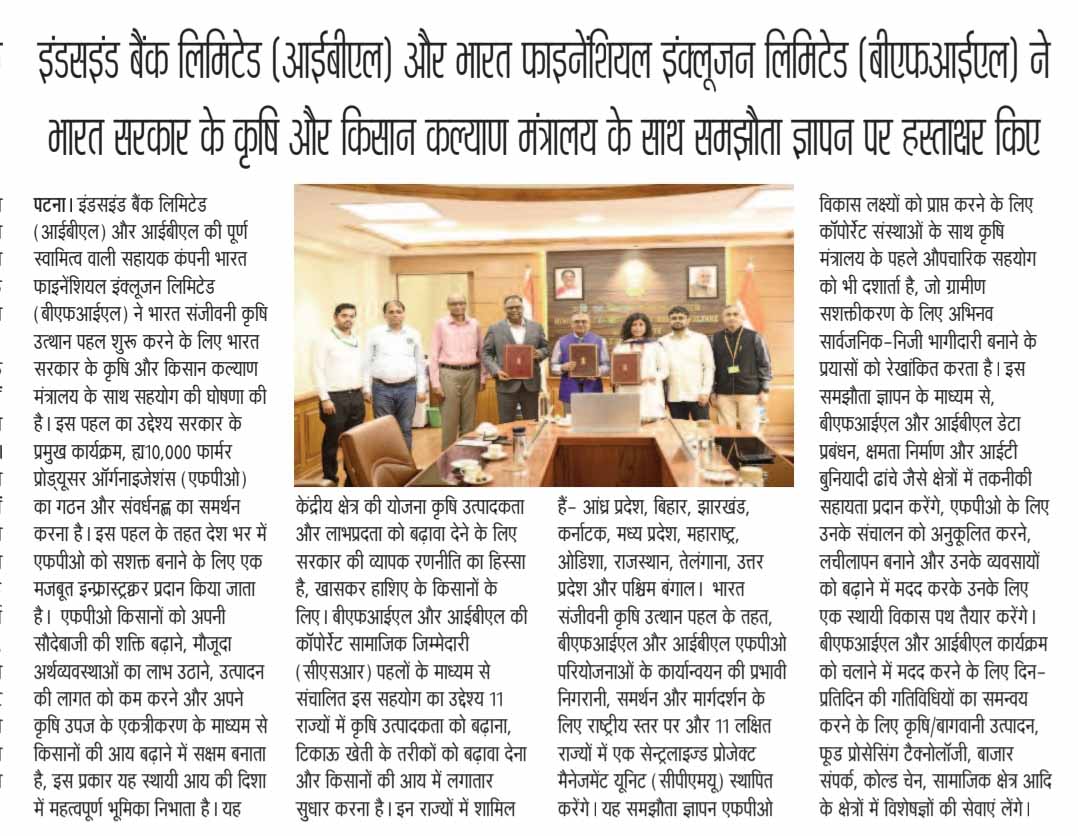 इंडसइंड बैंक लिमिटेड (आईबीएल) और भारत फाइनेंशियल इंक्लूजन लिमिटेड (बीएफआईएल) ने भारत सरकार के कृषि और किसान कल्याण मंत्रालय के साथ समझौता ज्ञापन पर हस्ताक्षर किए

पटना। इंडसइंड बैंक लिमिटेड (आईबीएल) और आईबीएल की पूर्ण स्वामित्व वाली सहायक कंपनी भारत फाइनेंशियल इंक्लूजन लिमिटेड (बीएफआईएल) ने भारत संजीवनी कृषि उत्थान पहल शुरू करने के लिए भारत सरकार के कृषि और किसान कल्याण मंत्रालय के साथ सहयोग की घोषणा की है। इस पहल का उद्देश्य सरकार के प्रमुख कार्यक्रम, ह्य10,000 फार्मर प्रोड्यूसर ऑर्गनाइजेशंस (एफपीओ) का गठन और संवर्धनह्न का समर्थन करना है। इस पहल के तहत देश भर में एफपीओ को सशक्त बनाने के लिए एक मजबूत इन्फ्रास्ट्रक्चर प्रदान किया जाता है। एफपीओ किसानों को अपनी सौदेबाजी की शक्ति बढ़ाने, मौजूदा अर्थव्यवस्थाओं का लाभ उठाने, उत्पादन की लागत को कम करने और अपने कृषि उपज के एकत्रीकरण के माध्यम से किसानों की आय बढ़ाने में सक्षम बनाता है, इस प्रकार यह स्थायी आय की दिशा में महत्वपूर्ण भूमिका निभाता है। यह

केंद्रीय क्षेत्र की योजना कृषि उत्पादकता और लाभप्रदता को बढ़ावा देने के लिए सरकार की व्यापक रणनीति का हिस्सा है, खासकर हाशिए के किसानों के लिए। बीएफआईएल और आईबीएल की कॉर्पोरेट सामाजिक जिम्मेदारी (सीएसआर) पहलों के माध्यम से संचालित इस सहयोग का उद्देश्य 11 राज्यों में कृषि उत्पादकता को बढ़ाना, टिकाऊ खेती के तरीकों को बढ़ावा देना और किसानों की आय में लगातार सुधार करना है। इन राज्यों में शामिल

हैं- आंध्र प्रदेश, बिहार, झारखंड, कर्नाटक, मध्य प्रदेश, महाराष्ट्र, ओडिशा, राजस्थान, तेलंगाना, उत्तर प्रदेश और पश्चिम बंगाल। भारत संजीवनी कृषि उत्थान पहल के तहत, बीएफआईएल और आईबीएल एफपीओ परियोजनाओं के कार्यान्वयन की प्रभावी निगरानी, समर्थन और मार्गदर्शन के लिए राष्ट्रीय स्तर पर और 11 लक्षित राज्यों में एक सेन्ट्रलाइज्ड प्रोजेक्ट मैनेजमेंट यूनिट (सीपीएमयू) स्थापित करेंगे। यह समझौता ज्ञापन एफपीओ

विकास लक्ष्यों को प्राप्त करने के लिए कॉर्पोरेट संस्थाओं के साथ कृषि मंत्रालय के पहले औपचारिक सहयोग को भी दर्शाता है, जो ग्रामीण सशक्तीकरण के लिए अभिनव सार्वजनिक-निजी भागीदारी बनाने के प्रयासों को रेखांकित करता है। इस समझौता ज्ञापन के माध्यम से, बीएफआईएल और आईबीएल डेटा प्रबंधन, क्षमता निर्माण और आईटी बुनियादी ढांचे जैसे क्षेत्रों में तकनीकी सहायता प्रदान करेंगे, एफपीओ के लिए उनके संचालन को अनुकूलित करने, लचीलापन बनाने और उनके व्यवसायों को बढ़ाने में मदद करके उनके लिए एक स्थायी विकास पथ तैयार करेंगे। बीएफआईएल और आईबीएल कार्यक्रम को चलाने में मदद करने के लिए दिन-प्रतिदिन की गतिविधियों का समन्वय करने के लिए कृषि/बागवानी उत्पादन, फूड प्रोसेसिंग टैक्नोलॉजी, बाजार संपर्क, कोल्ड चेन, सामाजिक क्षेत्र आदि के क्षेत्रों में विशेषज्ञों की सेवाएं लेंगे।